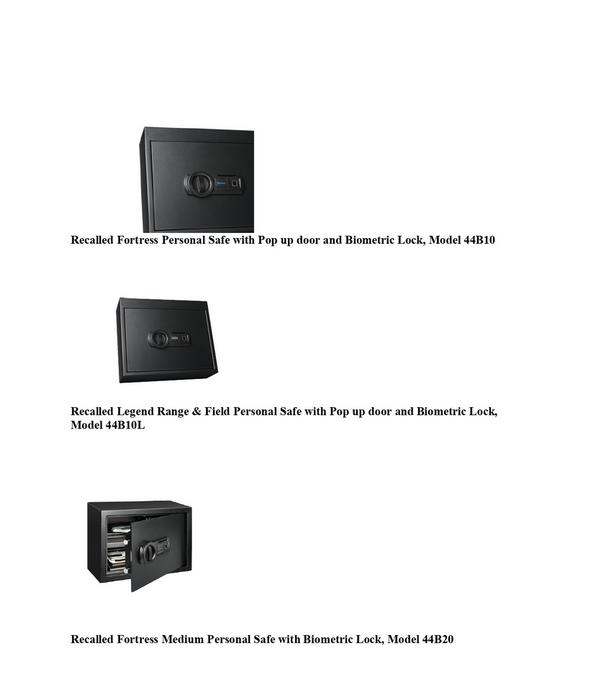 Recalled Fortress Personal Safe with Pop up door and Biometric Lock, Model 44B10

Recalled Legend Range & Field Personal Safe with Pop up door and Biometric Lock, Model 44B10L

Recalled Fortress Medium Personal Safe with Biometric Lock, Model 44B20